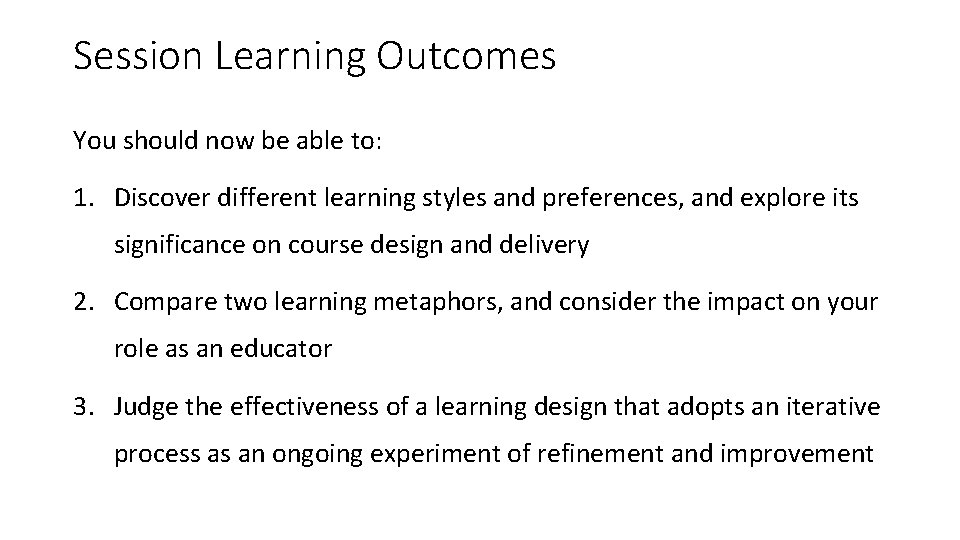 Session Learning Outcomes

You should now be able to:

1. Discover different learning styles and preferences, and explore its significance on course design and delivery

2. Compare two learning metaphors, and consider the impact on your role as an educator

3. Judge the effectiveness of a learning design that adopts an iterative process as an ongoing experiment of refinement and improvement